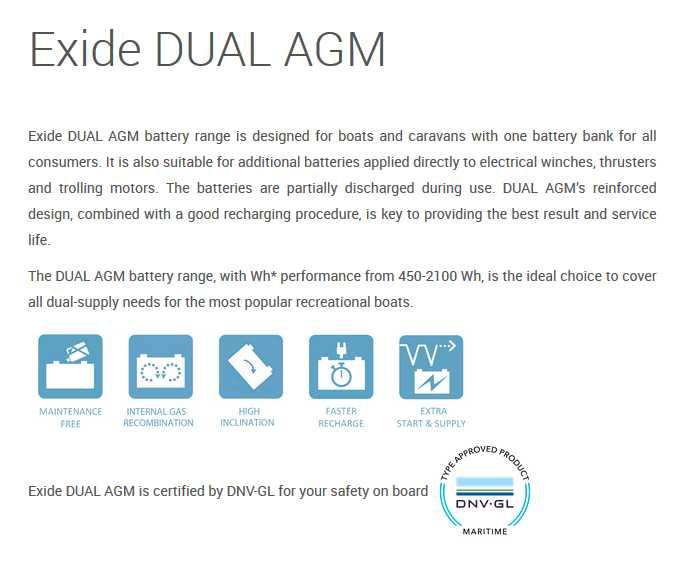 Exide DUAL AGM

Exide DUAL AGM battery range is designed for boats and caravans with one battery bank for all consumers. It is also suitable for additional batteries applied directly to electrical winches, thrusters and trolling motors. The batteries are partially discharged during use. DUAL AGM's reinforced design, combined with a good recharging procedure, is key to providing the best result and service life.

The DUAL AGM battery range, with Wh* performance from 450-2100 Wh, is the ideal choice to cover all dual-supply needs for the most popular recreational boats.

MAINTENANCE FREE

INTERNAL GAS RECOMBINATION

HIGH INCLINATION

FASTER RECHARGE

EXTRA START & SUPPLY

Exide DUAL AGM is certified by DNV-GL for your safety on board

TYPE APPROVED PRODUCT
DNV·GL
MARITIME